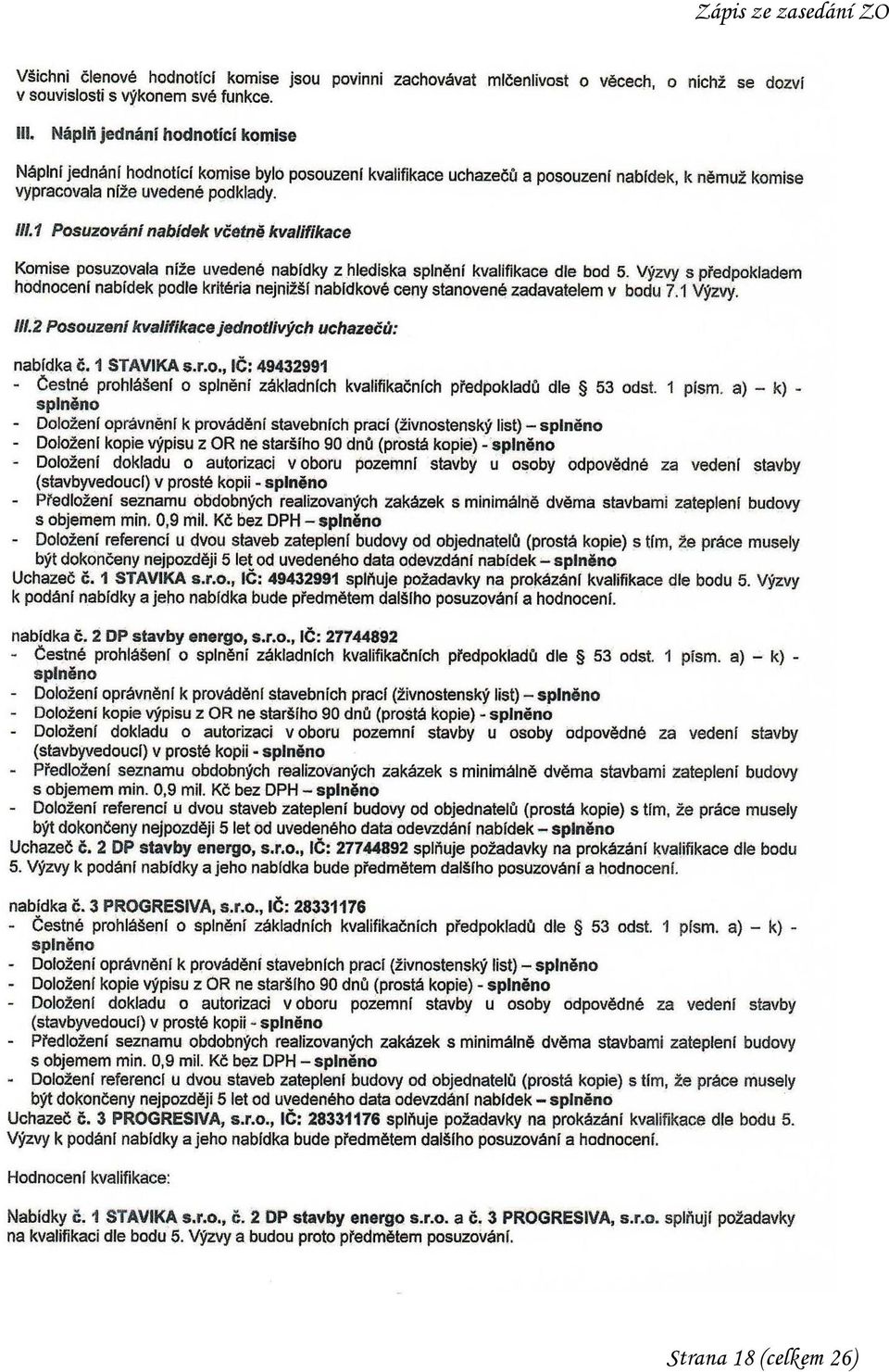 Zápis ze zasedání ZO

Všichni členové hodnotící komise jsou povinni zachovávat mlčenlivost o věcech, o nichž se dozví v souvislosti s výkonem své funkce.

III. Náplň jednání hodnotící komise

Náplní jednání hodnotící komise bylo posouzení kvalifikace uchazečů a posouzení nabídek, k němuž komise vypracovala níže uvedené podklady.

III.1 Posuzování nabídek včetně kvalifikace

Komise posuzovala níže uvedené nabídky z hlediska splnění kvalifikace dle bod 5. Výzvy s předpokladem hodnocení nabídek podle kritéria nejnižší nabídkové ceny stanovené zadavatelem v bodu 7.1 Výzvy.

III.2 Posouzení kvalifikace jednotlivých uchazečů:

nabídka č. 1 STAVIKA s.r.o., IČ: 49432991
- Čestné prohlášení o splnění základních kvalifikačních předpokladů dle § 53 odst. 1 písm. a) – k) - splněno
- Doložení oprávnění k provádění stavebních prací (živnostenský list) – splněno
- Doložení kopie výpisu z OR ne staršího 90 dnů (prostá kopie) - splněno
- Doložení dokladu o autorizaci v oboru pozemní stavby u osoby odpovědné za vedení stavby (stavbyvedoucí) v prosté kopii - splněno
- Předložení seznamu obdobných realizovaných zakázek s minimálně dvěma stavbami zateplení budovy s objemem min. 0,9 mil. Kč bez DPH – splněno
- Doložení referencí u dvou staveb zateplení budovy od objednatelů (prostá kopie) s tím, že práce musely být dokončeny nejpozději 5 let od uvedeného data odevzdání nabídek – splněno
Uchazeč č. 1 STAVIKA s.r.o., IČ: 49432991 splňuje požadavky na prokázání kvalifikace dle bodu 5. Výzvy k podání nabídky a jeho nabídka bude předmětem dalšího posuzování a hodnocení.

nabídka č. 2 DP stavby energo, s.r.o., IČ: 27744892
- Čestné prohlášení o splnění základních kvalifikačních předpokladů dle § 53 odst. 1 písm. a) – k) - splněno
- Doložení oprávnění k provádění stavebních prací (živnostenský list) – splněno
- Doložení kopie výpisu z OR ne staršího 90 dnů (prostá kopie) - splněno
- Doložení dokladu o autorizaci v oboru pozemní stavby u osoby odpovědné za vedení stavby (stavbyvedoucí) v prosté kopii - splněno
- Předložení seznamu obdobných realizovaných zakázek s minimálně dvěma stavbami zateplení budovy s objemem min. 0,9 mil. Kč bez DPH – splněno
- Doložení referencí u dvou staveb zateplení budovy od objednatelů (prostá kopie) s tím, že práce musely být dokončeny nejpozději 5 let od uvedeného data odevzdání nabídek – splněno
Uchazeč č. 2 DP stavby energo, s.r.o., IČ: 27744892 splňuje požadavky na prokázání kvalifikace dle bodu 5. Výzvy k podání nabídky a jeho nabídka bude předmětem dalšího posuzování a hodnocení.

nabídka č. 3 PROGRESIVA, s.r.o., IČ: 28331176
- Čestné prohlášení o splnění základních kvalifikačních předpokladů dle § 53 odst. 1 písm. a) – k) - splněno
- Doložení oprávnění k provádění stavebních prací (živnostenský list) – splněno
- Doložení kopie výpisu z OR ne staršího 90 dnů (prostá kopie) - splněno
- Doložení dokladu o autorizaci v oboru pozemní stavby u osoby odpovědné za vedení stavby (stavbyvedoucí) v prosté kopii - splněno
- Předložení seznamu obdobných realizovaných zakázek s minimálně dvěma stavbami zateplení budovy s objemem min. 0,9 mil. Kč bez DPH – splněno
- Doložení referencí u dvou staveb zateplení budovy od objednatelů (prostá kopie) s tím, že práce musely být dokončeny nejpozději 5 let od uvedeného data odevzdání nabídek – splněno
Uchazeč č. 3 PROGRESIVA, s.r.o., IČ: 28331176 splňuje požadavky na prokázání kvalifikace dle bodu 5. Výzvy k podání nabídky a jeho nabídka bude předmětem dalšího posuzování a hodnocení.

Hodnocení kvalifikace:

Nabídky č. 1 STAVIKA s.r.o., č. 2 DP stavby energo s.r.o. a č. 3 PROGRESIVA, s.r.o. splňují požadavky na kvalifikaci dle bodu 5. Výzvy a budou proto předmětem posuzování.

Strana 18 (celkem 26)